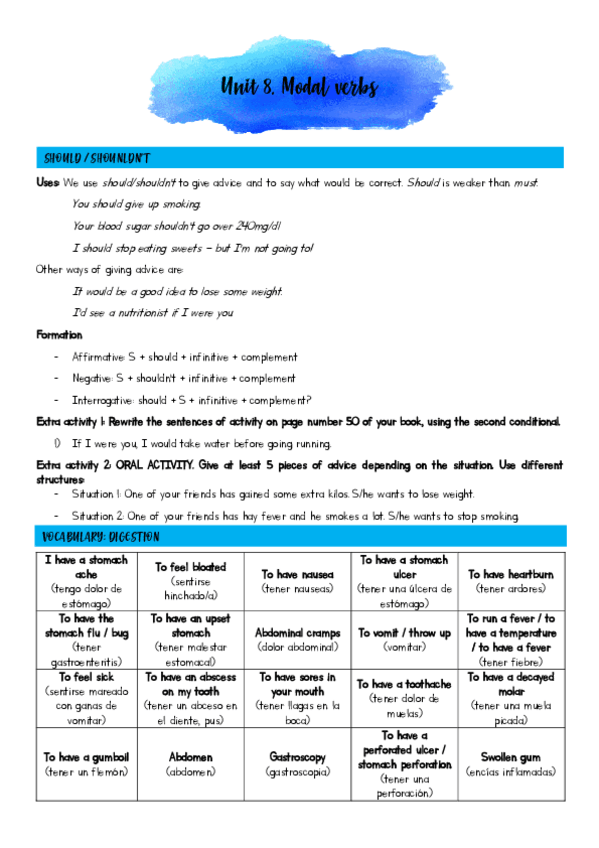 Unit 8. Modal verbs

SHOULD / SHOUNLDN'T

Uses: We use should/shouldn't to give advice and to say what would be correct. Should is weaker than must.

You should give up smoking.

Your blood sugar shouldn't go over 240mg/dl

I should stop eating sweets – but I'm not going to!

Other ways of giving advice are:

It would be a good idea to lose some weight.

I'd see a nutritionist if I were you

Formation

- Affirmative: S + should + infinitive + complement
- Negative: S + shouldn't + infinitive + complement
- Interrogative: should + S + infinitive + complement?

Extra activity 1: Rewrite the sentences of activity on page number 50 of your book, using the second conditional.

1) If I were you, I would take water before going running.

Extra activity 2: ORAL ACTIVITY. Give at least 5 pieces of advice depending on the situation. Use different structures:

- Situation 1: One of your friends has gained some extra kilos. S/he wants to lose weight.
- Situation 2: One of your friends has hay fever and he smokes a lot. S/he wants to stop smoking.

VOCABULARY: DIGESTION

| I have a stomach ache (tengo dolor de estómago) | To feel bloated (sentirse hinchado/a) | To have nausea (tener nauseas) | To have a stomach ulcer (tener una úlcera de estómago) | To have heartburn (tener ardores) |
|---|---|---|---|---|
| To have the stomach flu / bug (tener gastroenteritis) | To have an upset stomach (tener malestar estomacal) | Abdominal cramps (dolor abdominal) | To vomit / throw up (vomitar) | To run a fever / to have a temperature / to have a fever (tener fiebre) |
| To feel sick (sentirse mareado con ganas de vomitar) | To have an abscess on my tooth (tener un abceso en el diente, pus) | To have sores in your mouth (tener llagas en la boca) | To have a toothache (tener dolor de muelas) | To have a decayed molar (tener una muela picada) |
| To have a gumboil (tener un flemón) | Abdomen (abdomen) | Gastroscopy (gastroscopia) | To have a perforated ulcer / stomach perforation (tener una perforación) | Swollen gum (encías inflamadas) |